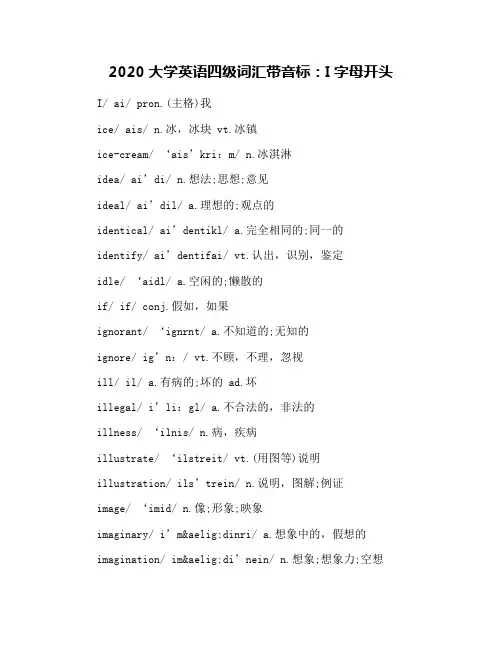 2020 大学英语四级词汇带音标：I 字母开头

I/ ai/ pron.(主格)我

ice/ ais/ n.冰，冰块 vt.冰镇

ice-cream/ ‘ais’kri：m/ n.冰淇淋

idea/ ai’di/ n.想法;思想;意见

ideal/ ai’dil/ a.理想的;观点的

identical/ ai’dentikl/ a.完全相同的;同一的

identify/ ai’dentifai/ vt.认出，识别，鉴定

idle/ ‘aidl/ a.空闲的;懒散的

if/ if/ conj.假如，如果

ignorant/ ‘ignrnt/ a.不知道的;无知的

ignore/ ig’n：/ vt.不顾，不理，忽视

ill/ il/ a.有病的;坏的 ad.坏

illegal/ i’li：gl/ a.不合法的，非法的

illness/ ‘ilnis/ n.病，疾病

illustrate/ ‘ilstreit/ vt.(用图等)说明

illustration/ ils’trein/ n.说明，图解;例证

image/ ‘imid/ n.像;形象;映象

imaginary/ i’m&aelig;dinri/ a.想象中的，假想的

imagination/ im&aelig;di’nein/ n.想象;想象力;空想